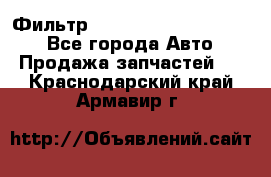 Фильтр
Все города Авто
Продажа запчастей
Краснодарский край
Армавир г

http://Объявлений.сайт